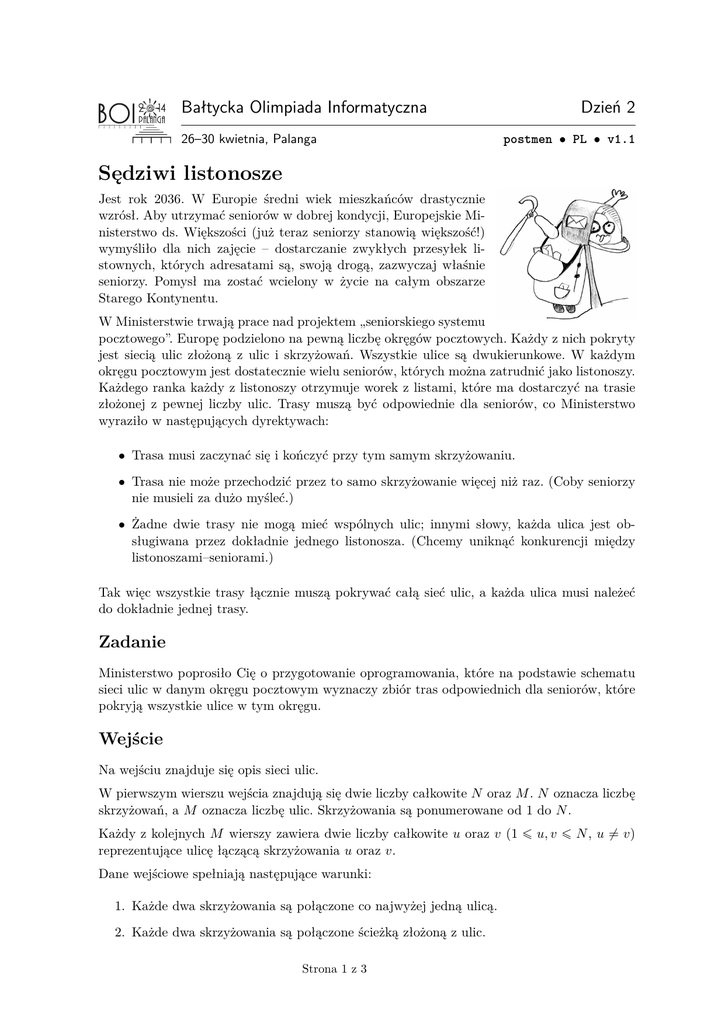 BOI 2014 PALANGA

Bałtycka Olimpiada Informatyczna

Dzień 2

26–30 kwietnia, Palanga

postmen • PL • v1.1

Sędziwi listonosze

Jest rok 2036. W Europie średni wiek mieszkańców drastycznie wzrósł. Aby utrzymać seniorów w dobrej kondycji, Europejskie Ministerstwo ds. Większości (już teraz seniorzy stanowią większość!) wymyśliło dla nich zajęcie – dostarczanie zwykłych przesyłek listownych, których adresatami są, swoją drogą, zazwyczaj właśnie seniorzy. Pomysł ma zostać wcielony w życie na całym obszarze Starego Kontynentu.

W Ministerstwie trwają prace nad projektem „seniorskiego systemu pocztowego”. Europę podzielono na pewną liczbę okręgów pocztowych. Każdy z nich pokryty jest siecią ulic złożoną z ulic i skrzyżowań. Wszystkie ulice są dwukierunkowe. W każdym okręgu pocztowym jest dostatecznie wielu seniorów, których można zatrudnić jako listonoszy. Każdego ranka każdy z listonoszy otrzymuje worek z listami, które ma dostarczyć na trasie złożonej z pewnej liczby ulic. Trasy muszą być odpowiednie dla seniorów, co Ministerstwo wyraziło w następujących dyrektywach:

• Trasa musi zaczynać się i kończyć przy tym samym skrzyżowaniu.

• Trasa nie może przechodzić przez to samo skrzyżowanie więcej niż raz. (Coby seniorzy nie musieli za dużo myśleć.)

• Żadne dwie trasy nie mogą mieć wspólnych ulic; innymi słowy, każda ulica jest obsługiwana przez dokładnie jednego listonosza. (Chcemy uniknąć konkurencji między listonoszami–seniorami.)

Tak więc wszystkie trasy łącznie muszą pokrywać całą sieć ulic, a każda ulica musi należeć do dokładnie jednej trasy.

Zadanie

Ministerstwo poprosiło Cię o przygotowanie oprogramowania, które na podstawie schematu sieci ulic w danym okręgu pocztowym wyznaczy zbiór tras odpowiednich dla seniorów, które pokryją wszystkie ulice w tym okręgu.

Wejście

Na wejściu znajduje się opis sieci ulic.

W pierwszym wierszu wejścia znajdują się dwie liczby całkowite $N$ oraz $M$. $N$ oznacza liczbę skrzyżowań, a $M$ oznacza liczbę ulic. Skrzyżowania są ponumerowane od 1 do $N$.

Każdy z kolejnych $M$ wierszy zawiera dwie liczby całkowite $u$ oraz $v$ ($1 \leqslant u, v \leqslant N$, $u \neq v$) reprezentujące ulicę łączącą skrzyżowania $u$ oraz $v$.

Dane wejściowe spełniają następujące warunki:

1. Każde dwa skrzyżowania są połączone co najwyżej jedną ulicą.

2. Każde dwa skrzyżowania są połączone ścieżką złożoną z ulic.

Strona 1 z 3